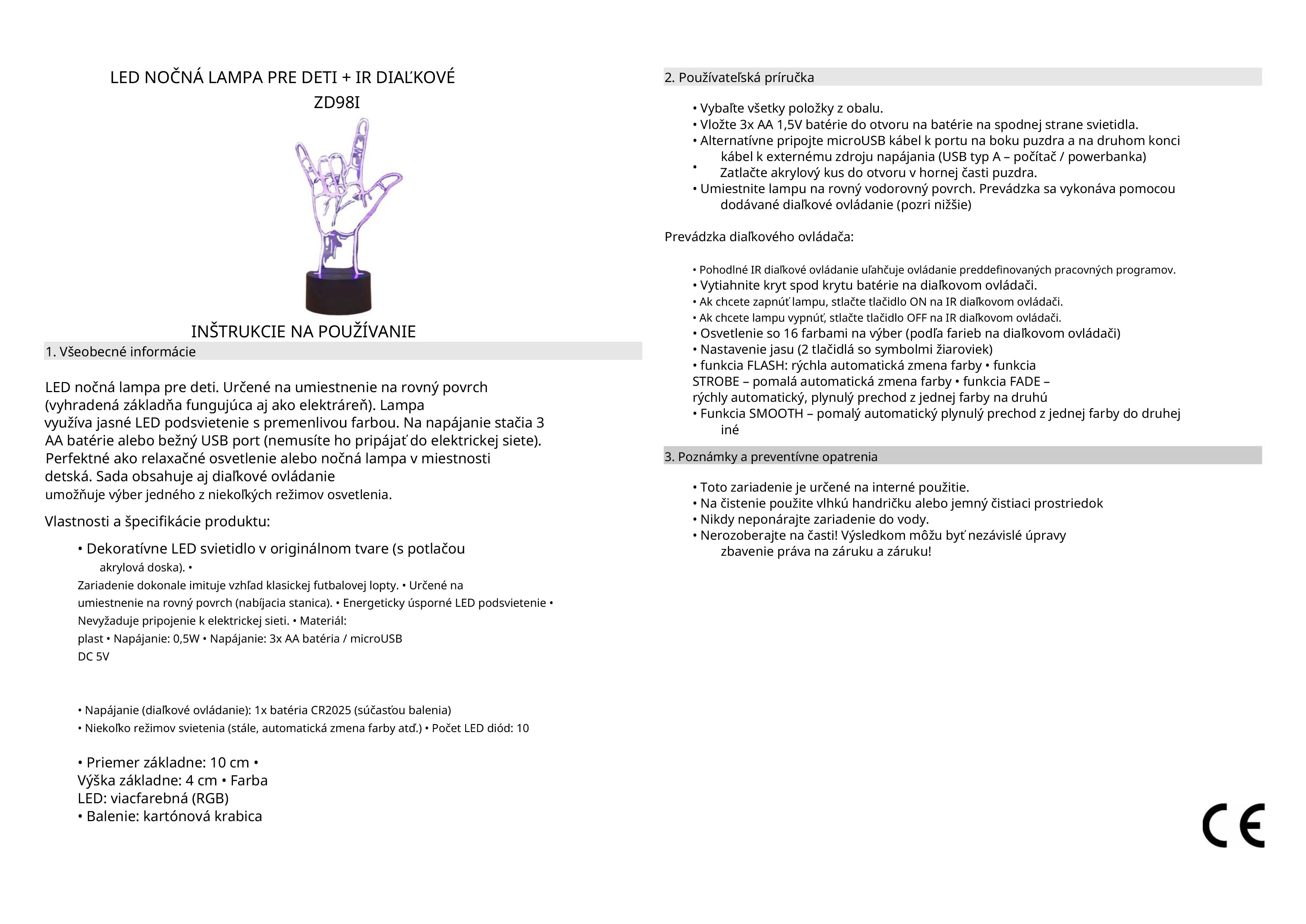 LED NOČNÁ LAMPA PRE DETI + IR DIAĽKOVÉ
ZD98I

INŠTRUKCIE NA POUŽÍVANIE
1. Všeobecné informácie

LED nočná lampa pre deti. Určené na umiestnenie na rovný povrch (vyhradená základňa fungujúca aj ako elektráreň). Lampa využíva jasné LED podsvietenie s premenlivou farbou. Na napájanie stačia 3 AA batérie alebo bežný USB port (nemusíte ho pripájať do elektrickej siete). Perfektné ako relaxačné osvetlenie alebo nočná lampa v miestnosti detská. Sada obsahuje aj diaľkové ovládanie umožňuje výber jedného z niekoľkých režimov osvetlenia.

Vlastnosti a špecifikácie produktu:

• Dekoratívne LED svietidlo v originálnom tvare (s potlačou akrylová doska). • Zariadenie dokonale imituje vzhľad klasickej futbalovej lopty. • Určené na umiestnenie na rovný povrch (nabíjacia stanica). • Energeticky úsporné LED podsvietenie • Nevyžaduje pripojenie k elektrickej sieti. • Materiál: plast • Napájanie: 0,5W • Napájanie: 3x AA batéria / microUSB DC 5V

• Napájanie (diaľkové ovládanie): 1x batéria CR2025 (súčasťou balenia)
• Niekoľko režimov svietenia (stále, automatická zmena farby atď.) • Počet LED diód: 10

• Priemer základne: 10 cm • Výška základne: 4 cm • Farba LED: viacfarebná (RGB)
• Balenie: kartónová krabica

2. Používateľská príručka

• Vybaľte všetky položky z obalu.
• Vložte 3x AA 1,5V batérie do otvoru na batérie na spodnej strane svietidla.
• Alternatívne pripojte microUSB kábel k portu na boku puzdra a na druhom konci kábel k externému zdroju napájania (USB typ A – počítač / powerbanka)
• Zatlačte akrylový kus do otvoru v hornej časti puzdra.
• Umiestnite lampu na rovný vodorovný povrch. Prevádzka sa vykonáva pomocou dodávané diaľkové ovládanie (pozri nižšie)

Prevádzka diaľkového ovládača:

• Pohodlné IR diaľkové ovládanie uľahčuje ovládanie preddefinovaných pracovných programov.
• Vytiahnite kryt spod krytu batérie na diaľkovom ovládači.
• Ak chcete zapnúť lampu, stlačte tlačidlo ON na IR diaľkovom ovládači.
• Ak chcete lampu vypnúť, stlačte tlačidlo OFF na IR diaľkovom ovládači.
• Osvetlenie so 16 farbami na výber (podľa farieb na diaľkovom ovládači)
• Nastavenie jasu (2 tlačidlá so symbolmi žiaroviek)
• funkcia FLASH: rýchla automatická zmena farby • funkcia STROBE – pomalá automatická zmena farby • funkcia FADE – rýchly automatický, plynulý prechod z jednej farby na druhú
• Funkcia SMOOTH – pomalý automatický plynulý prechod z jednej farby do druhej iné

3. Poznámky a preventívne opatrenia

• Toto zariadenie je určené na interné použitie.
• Na čistenie použite vlhkú handričku alebo jemný čistiaci prostriedok
• Nikdy neponárajte zariadenie do vody.
• Nerozoberajte na časti! Výsledkom môžu byť nezávislé úpravy zbavenie práva na záruku a záruku!

CE